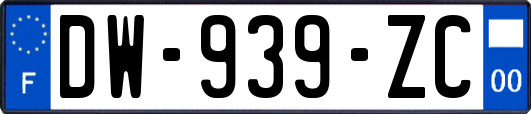 F
DW-939-ZC
00